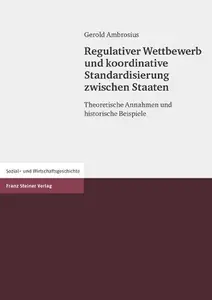 Gerold Ambrosius

Regulativer Wettbewerb und koordinative Standardisierung zwischen Staaten

Theoretische Annahmen und historische Beispiele

Sozial- und Wirtschaftsgeschichte

Franz Steiner Verlag